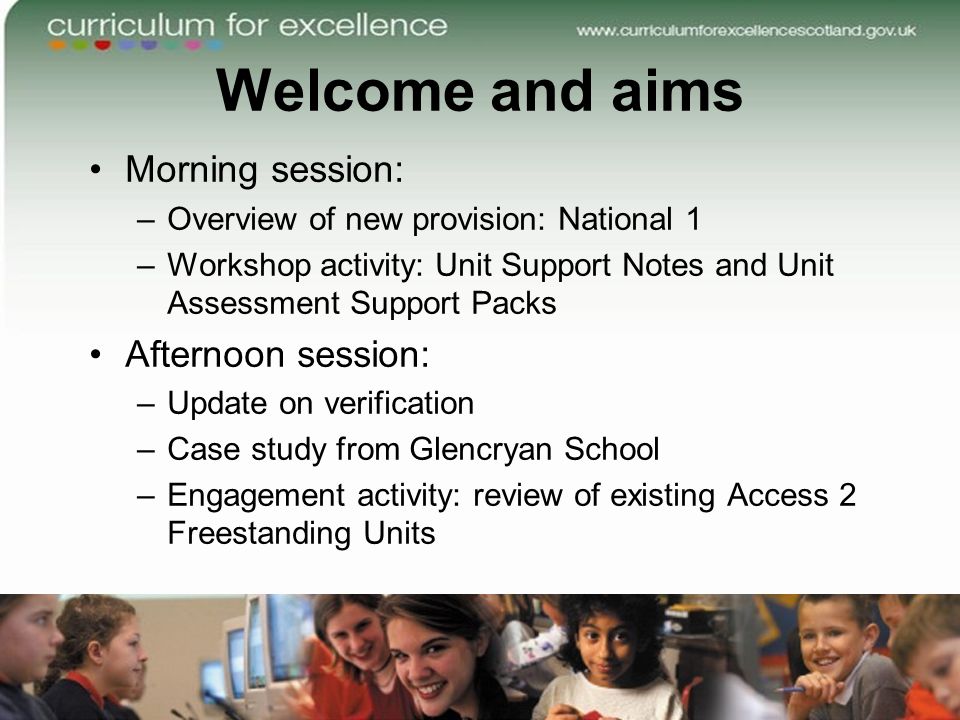 curriculum for excellence

www.curriculumforexcellencescotland.gov.uk

Welcome and aims

• Morning session:
– Overview of new provision: National 1
– Workshop activity: Unit Support Notes and Unit Assessment Support Packs
• Afternoon session:
– Update on verification
– Case study from Glencryan School
– Engagement activity: review of existing Access 2 Freestanding Units